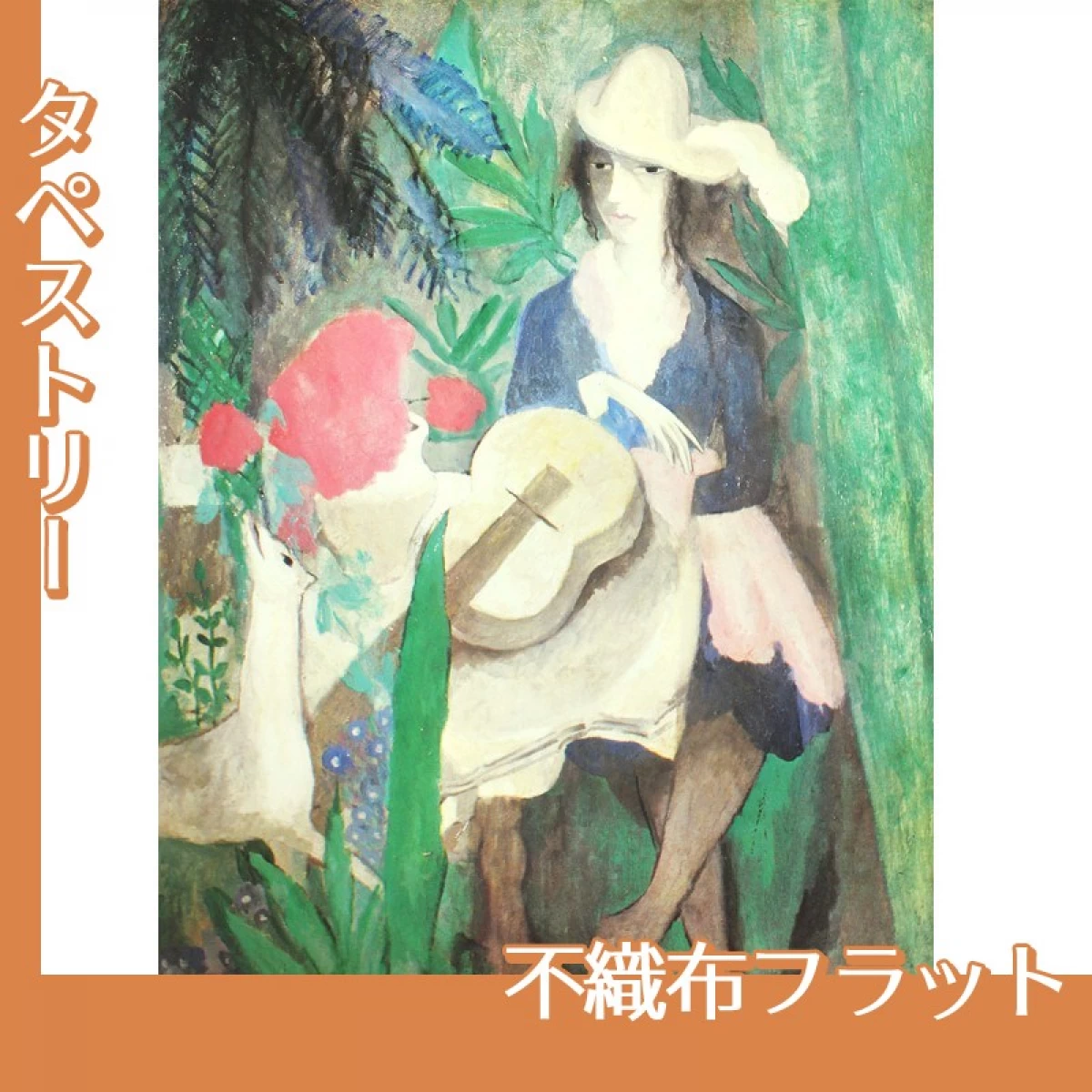 タペストリー

不織布フラット